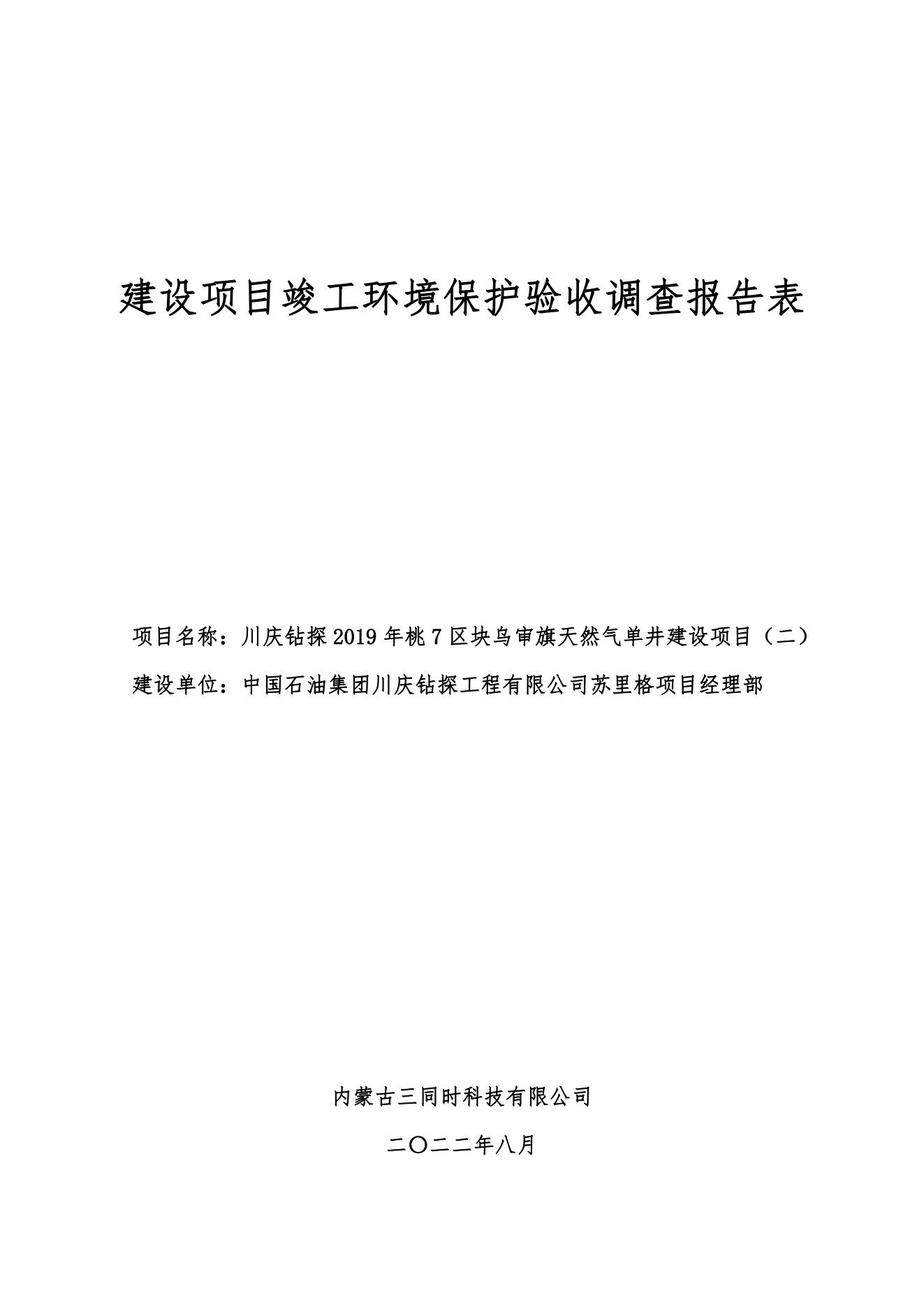 建设项目竣工环境保护验收调查报告表

项目名称：川庆钻探2019年桃7区块乌审旗天然气单井建设项目（二）

建设单位：中国石油集团川庆钻探工程有限公司苏里格项目经理部

内蒙古三同时科技有限公司

二〇二二年八月